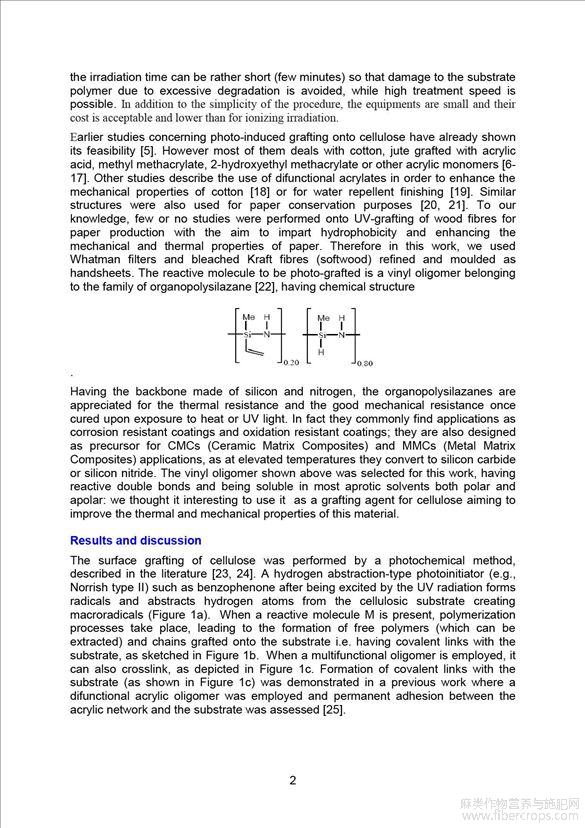 the irradiation time can be rather short (few minutes) so that damage to the substrate polymer due to excessive degradation is avoided, while high treatment speed is possible. In addition to the simplicity of the procedure, the equipments are small and their cost is acceptable and lower than for ionizing irradiation.

Earlier studies concerning photo-induced grafting onto cellulose have already shown its feasibility [5]. However most of them deals with cotton, jute grafted with acrylic acid, methyl methacrylate, 2-hydroxyethyl methacrylate or other acrylic monomers [6-17]. Other studies describe the use of difunctional acrylates in order to enhance the mechanical properties of cotton [18] or for water repellent finishing [19]. Similar structures were also used for paper conservation purposes [20, 21]. To our knowledge, few or no studies were performed onto UV-grafting of wood fibres for paper production with the aim to impart hydrophobicity and enhancing the mechanical and thermal properties of paper. Therefore in this work, we used Whatman filters and bleached Kraft fibres (softwood) refined and moulded as handsheets. The reactive molecule to be photo-grafted is a vinyl oligomer belonging to the family of organopolysilazane [22], having chemical structure

Me H Si N 0.20 Me H Si N H 0.80

.

Having the backbone made of silicon and nitrogen, the organopolysilazanes are appreciated for the thermal resistance and the good mechanical resistance once cured upon exposure to heat or UV light. In fact they commonly find applications as corrosion resistant coatings and oxidation resistant coatings; they are also designed as precursor for CMCs (Ceramic Matrix Composites) and MMCs (Metal Matrix Composites) applications, as at elevated temperatures they convert to silicon carbide or silicon nitride. The vinyl oligomer shown above was selected for this work, having reactive double bonds and being soluble in most aprotic solvents both polar and apolar: we thought it interesting to use it as a grafting agent for cellulose aiming to improve the thermal and mechanical properties of this material.

Results and discussion

The surface grafting of cellulose was performed by a photochemical method, described in the literature [23, 24]. A hydrogen abstraction-type photoinitiator (e.g., Norrish type II) such as benzophenone after being excited by the UV radiation forms radicals and abstracts hydrogen atoms from the cellulosic substrate creating macroradicals (Figure 1a). When a reactive molecule M is present, polymerization processes take place, leading to the formation of free polymers (which can be extracted) and chains grafted onto the substrate i.e. having covalent links with the substrate, as sketched in Figure 1b. When a multifunctional oligomer is employed, it can also crosslink, as depicted in Figure 1c. Formation of covalent links with the substrate (as shown in Figure 1c) was demonstrated in a previous work where a difunctional acrylic oligomer was employed and permanent adhesion between the acrylic network and the substrate was assessed [25].

2

麻类作物营养与施肥网
www.fibercrops.com